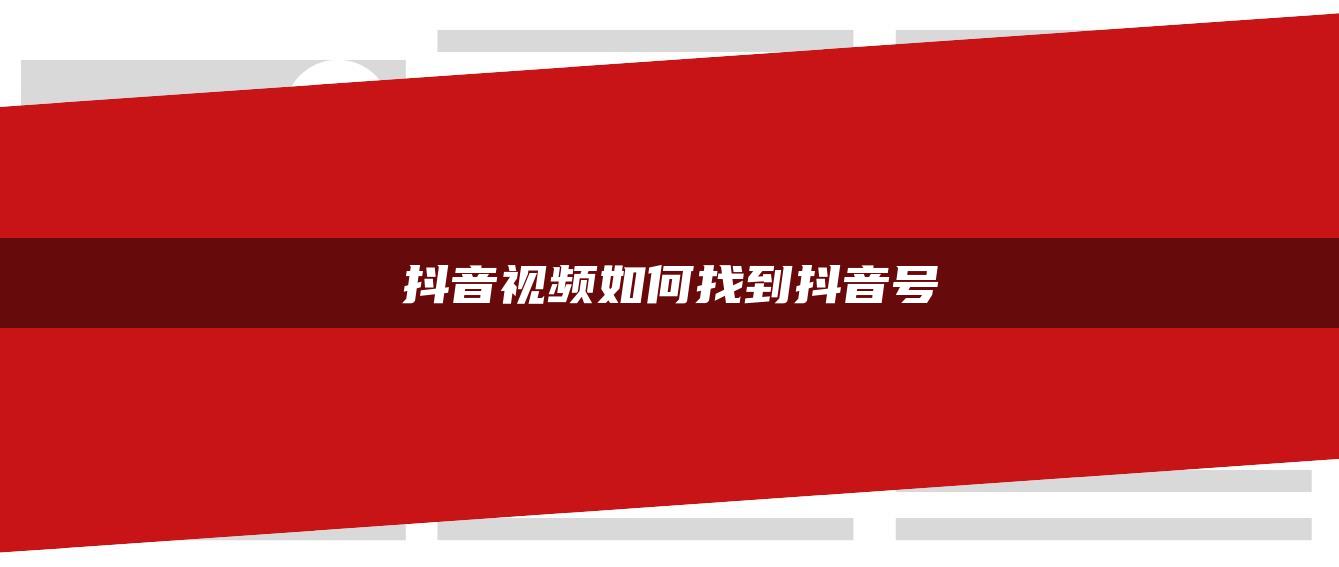 抖音视频如何找到抖音号